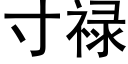 寸禄